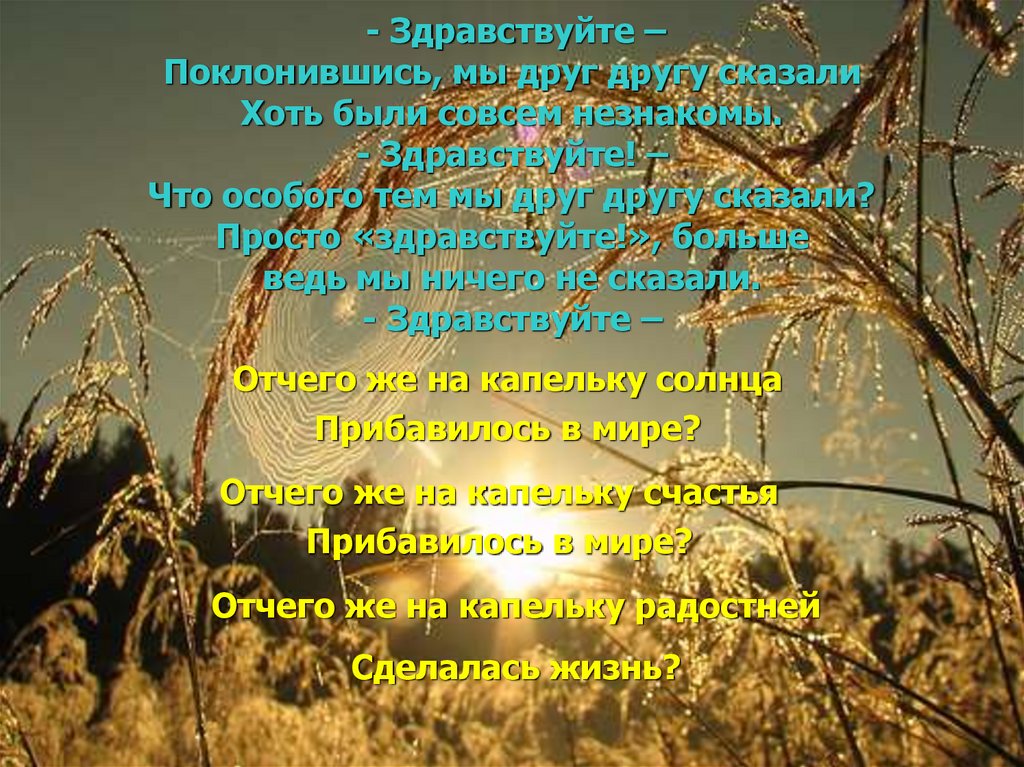 - Здравствуйте –
Поклонившись, мы друг другу сказали
Хоть были совсем незнакомы.
- Здравствуйте! –
Что особого тем мы друг другу сказали?
Просто «здравствуйте!», больше
ведь мы ничего не сказали.
- Здравствуйте –

Отчего же на капельку солнца
Прибавилось в мире?

Отчего же на капельку счастья
Прибавилось в мире?

Отчего же на капельку радостней
Сделалась жизнь?